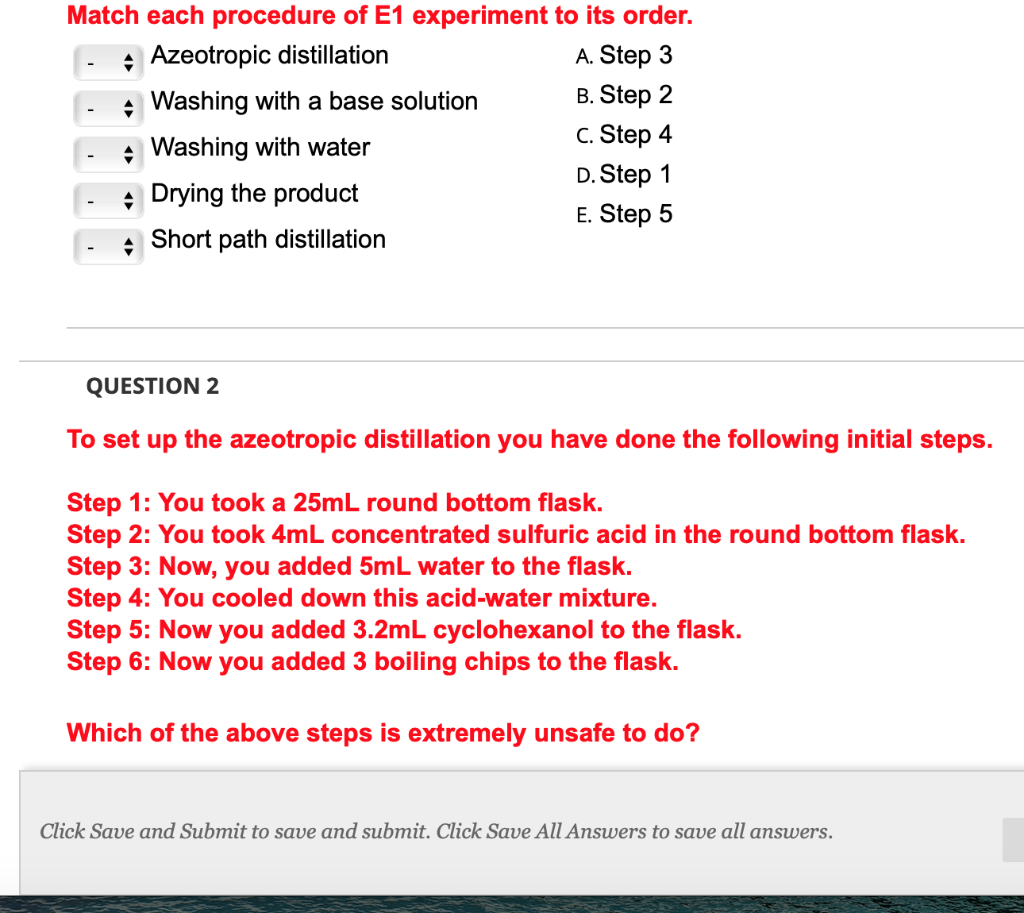 Match each procedure of E1 experiment to its order.

- Azeotropic distillation
- Washing with a base solution
- Washing with water
- Drying the product
- Short path distillation

A. Step 3
B. Step 2
C. Step 4
D. Step 1
E. Step 5

QUESTION 2

To set up the azeotropic distillation you have done the following initial steps.

Step 1: You took a 25mL round bottom flask.
Step 2: You took 4mL concentrated sulfuric acid in the round bottom flask.
Step 3: Now, you added 5mL water to the flask.
Step 4: You cooled down this acid-water mixture.
Step 5: Now you added 3.2mL cyclohexanol to the flask.
Step 6: Now you added 3 boiling chips to the flask.

Which of the above steps is extremely unsafe to do?

Click Save and Submit to save and submit. Click Save All Answers to save all answers.